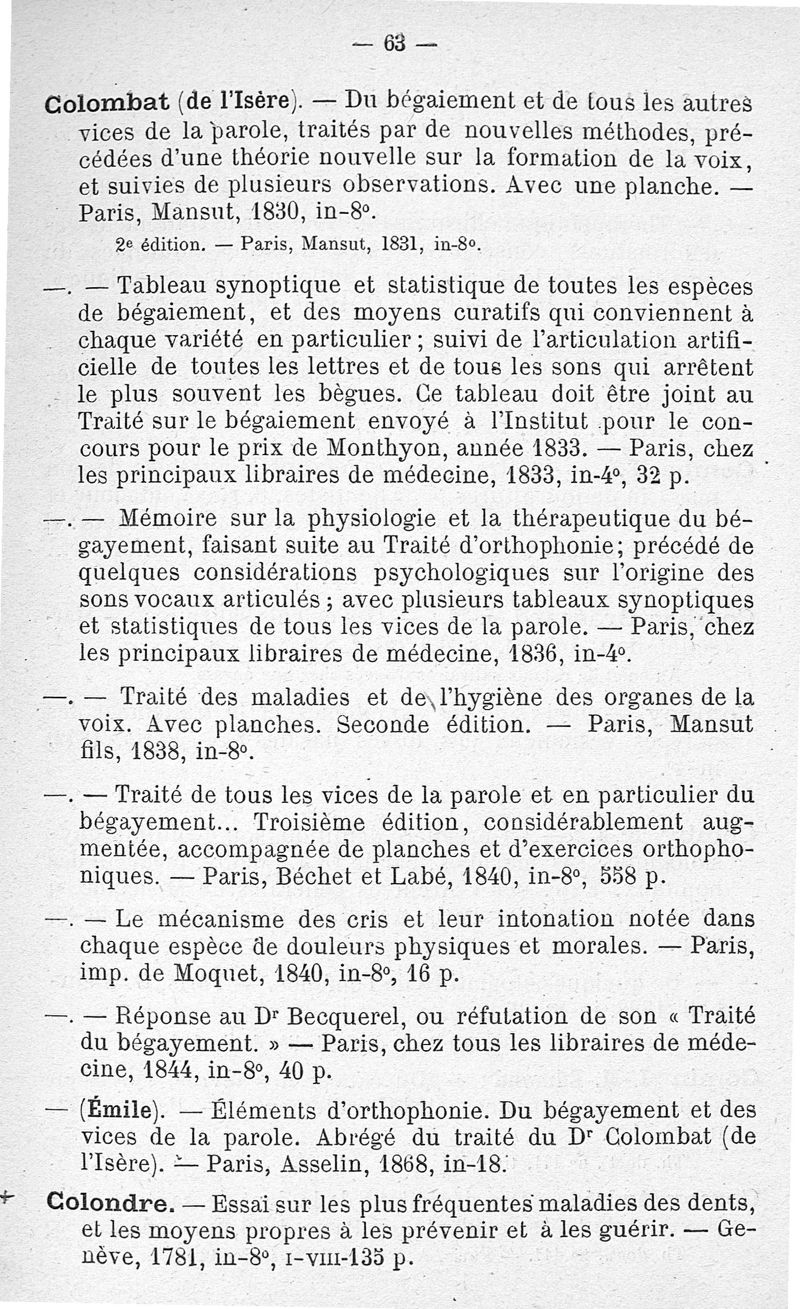 — 63 —

Colombat (de l'Isère). — Du bégaiement et de tous les autres vices de la parole, traités par de nouvelles méthodes, précédées d'une théorie nouvelle sur la formation de la voix, et suivies de plusieurs observations. Avec une planche. — Paris, Mansut, 1830, in-8°.

2e édition. — Paris, Mansut, 1831, in-8°.

—. — Tableau synoptique et statistique de toutes les espèces de bégaiement, et des moyens curatifs qui conviennent à chaque variété en particulier ; suivi de l'articulation artificielle de toutes les lettres et de tous les sons qui arrêtent le plus souvent les bègues. Ce tableau doit être joint au Traité sur le bégaiement envoyé à l'Institut pour le concours pour le prix de Monthyon, année 1833. — Paris, chez les principaux libraires de médecine, 1833, in-4°, 32 p.

—. — Mémoire sur la physiologie et la thérapeutique du bégayement, faisant suite au Traité d'orthophonie; précédé de quelques considérations psychologiques sur l'origine des sons vocaux articulés ; avec plusieurs tableaux synoptiques et statistiques de tous les vices de la parole. — Paris, chez les principaux libraires de médecine, 1836, in-4°.

—. — Traité des maladies et de l'hygiène des organes de la voix. Avec planches. Seconde édition. — Paris, Mansut fils, 1838, in-8°.

—. — Traité de tous les vices de la parole et en particulier du bégayement... Troisième édition, considérablement augmentée, accompagnée de planches et d'exercices orthophoniques. — Paris, Béchet et Labé, 1840, in-8°, 558 p.

—. — Le mécanisme des cris et leur intonation notée dans chaque espèce de douleurs physiques et morales. — Paris, imp. de Moquet, 1840, in-8°, 16 p.

—. — Réponse au Dr Becquerel, ou réfutation de son « Traité du bégayement. » — Paris, chez tous les libraires de médecine, 1844, in-8°, 40 p.

— (Émile). — Éléments d'orthophonie. Du bégayement et des vices de la parole. Abrégé du traité du Dr Colombat (de l'Isère). — Paris, Asselin, 1868, in-18.

Colondre. — Essai sur les plus fréquentes maladies des dents, et les moyens propres à les prévenir et à les guérir. — Genève, 1781, in-8°, I-VIII-135 p.